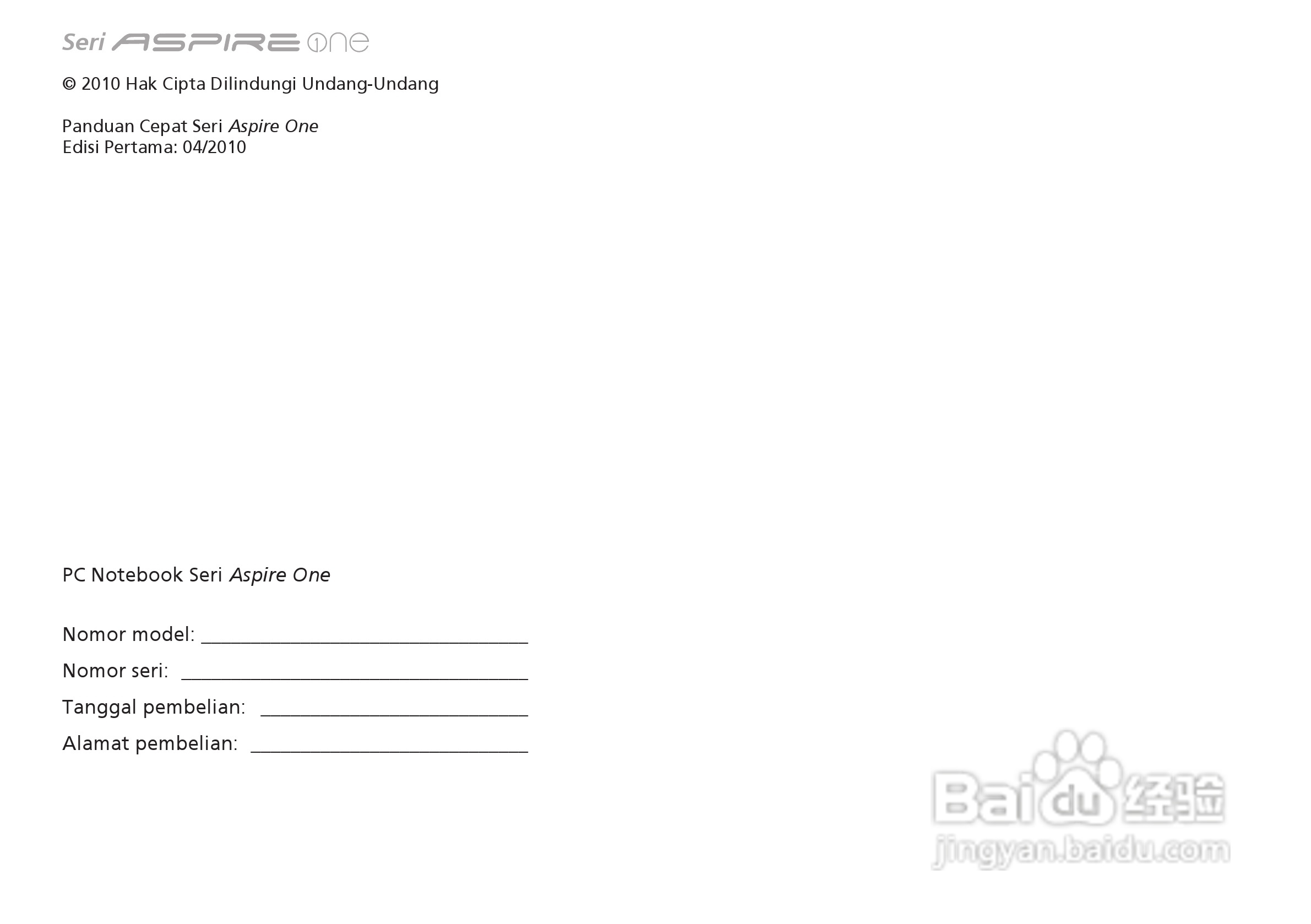 Seri ASPIRE one

© 2010 Hak Cipta Dilindungi Undang-Undang

Panduan Cepat Seri Aspire One
Edisi Pertama: 04/2010

PC Notebook Seri Aspire One

Nomor model: ____
Nomor seri: ____
Tanggal pembelian: ____
Alamat pembelian: ____

Baidu经验
jingyan.baidu.com